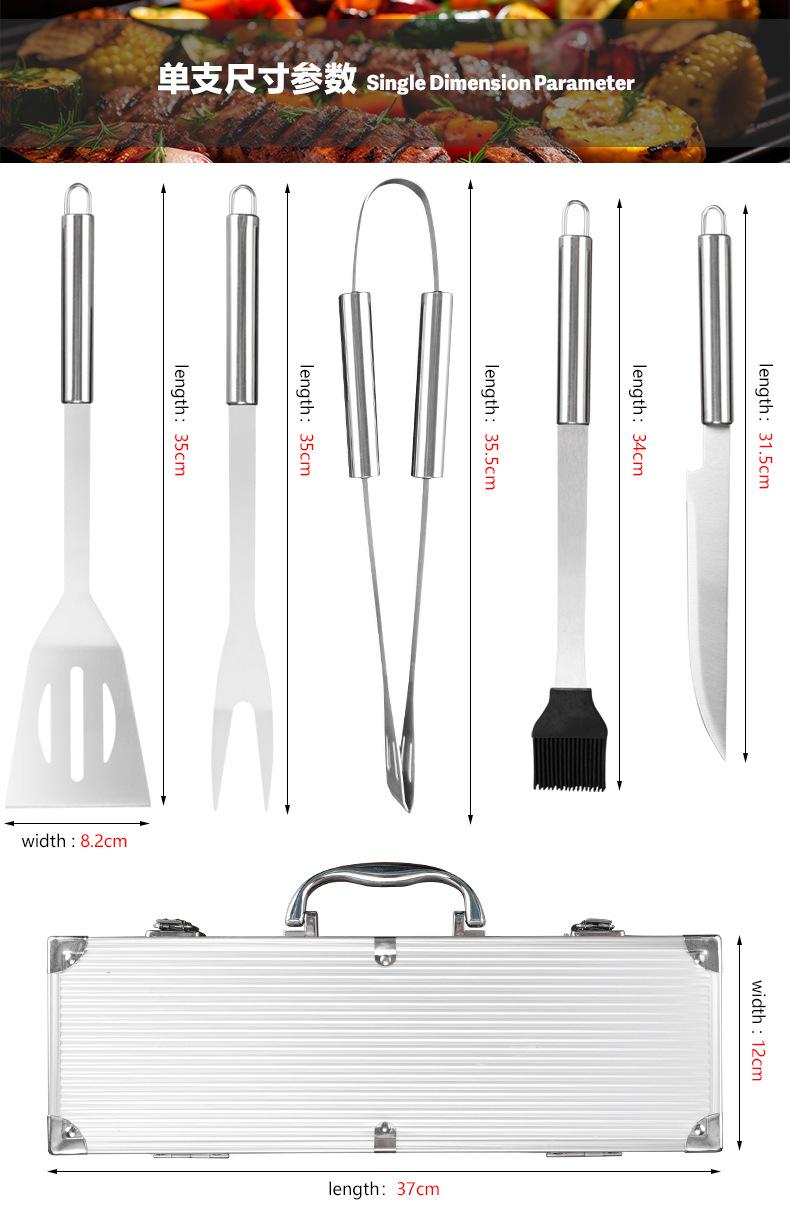 单支尺寸参数 Single Dimension Parameter

length: 35cm

length: 35cm

length: 35.5cm

length: 34cm

length: 31.5cm

width : 8.2cm

width : 12cm

length: 37cm